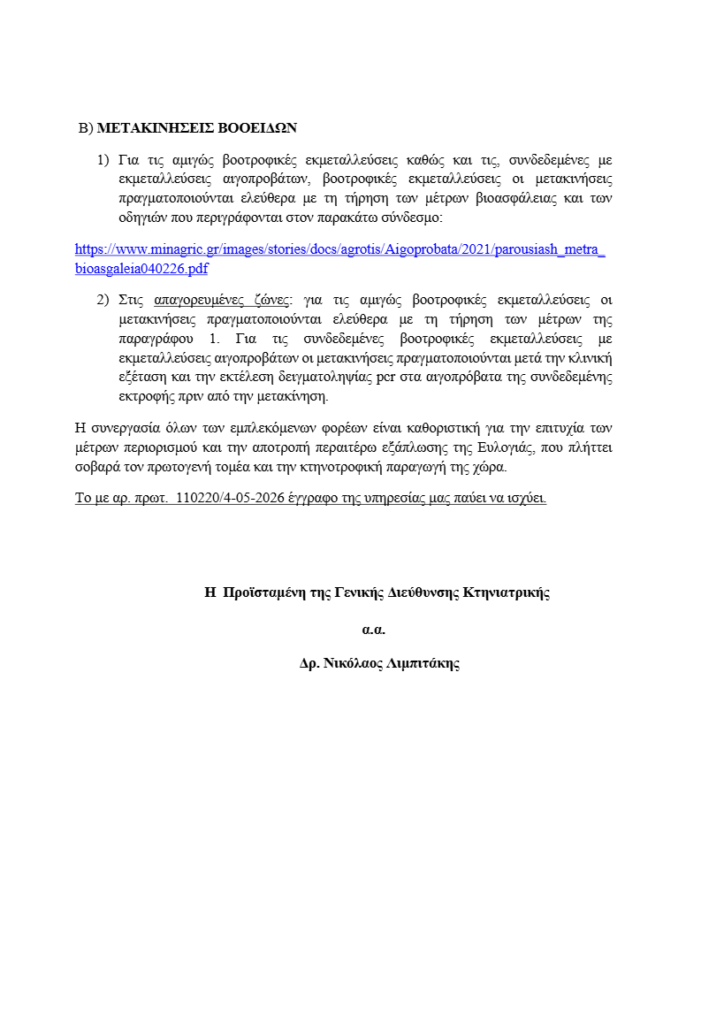 Β) ΜΕΤΑΚΙΝΗΣΕΙΣ ΒΟΟΕΙΔΩΝ

1) Για τις αμιγώς βοοτροφικές εκμεταλλεύσεις καθώς και τις, συνδεδεμένες με εκμεταλλεύσεις αιγοπροβάτων, βοοτροφικές εκμεταλλεύσεις οι μετακινήσεις πραγματοποιούνται ελεύθερα με τη τήρηση των μέτρων βιοασφάλειας και των οδηγιών που περιγράφονται στον παρακάτω σύνδεσμο:

https://www.minagric.gr/images/stories/docs/agrotis/Aigoprobata/2021/parousiash_metra_bioasgaleia040226.pdf

2) Στις απαγορευμένες ζώνες: για τις αμιγώς βοοτροφικές εκμεταλλεύσεις οι μετακινήσεις πραγματοποιούνται ελεύθερα με τη τήρηση των μέτρων της παραγράφου 1. Για τις συνδεδεμένες βοοτροφικές εκμεταλλεύσεις με εκμεταλλεύσεις αιγοπροβάτων οι μετακινήσεις πραγματοποιούνται μετά την κλινική εξέταση και την εκτέλεση δειγματοληψίας pcr στα αιγοπρόβατα της συνδεδεμένης εκτροφής πριν από την μετακίνηση.

Η συνεργασία όλων των εμπλεκόμενων φορέων είναι καθοριστική για την επιτυχία των μέτρων περιορισμού και την αποτροπή περαιτέρω εξάπλωσης της Ευλογιάς, που πλήττει σοβαρά τον πρωτογενή τομέα και την κτηνοτροφική παραγωγή της χώρα.

Το με αρ. πρωτ. 110220/4-05-2026 έγγραφο της υπηρεσίας μας παύει να ισχύει.

Η Προϊσταμένη της Γενικής Διεύθυνσης Κτηνιατρικής

α.α.

Δρ. Νικόλαος Λιμπιτάκης